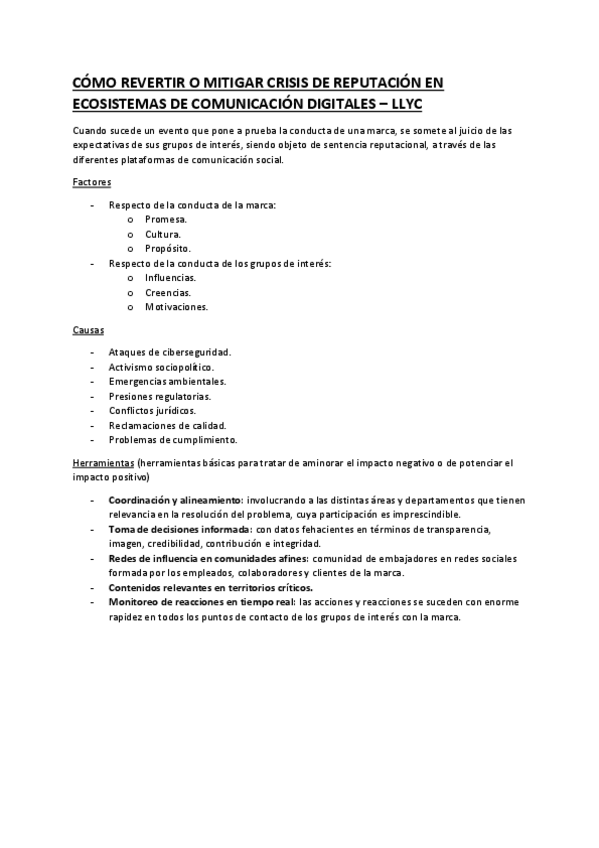 CÓMO REVERTIR O MITIGAR CRISIS DE REPUTACIÓN EN ECOSISTEMAS DE COMUNICACIÓN DIGITALES – LLYC

Cuando sucede un evento que pone a prueba la conducta de una marca, se somete al juicio de las expectativas de sus grupos de interés, siendo objeto de sentencia reputacional, a través de las diferentes plataformas de comunicación social.

Factores

- Respecto de la conducta de la marca:
  o Promesa.
  o Cultura.
  o Propósito.
- Respecto de la conducta de los grupos de interés:
  o Influencias.
  o Creencias.
  o Motivaciones.

Causas

- Ataques de ciberseguridad.
- Activismo sociopolítico.
- Emergencias ambientales.
- Presiones regulatorias.
- Conflictos jurídicos.
- Reclamaciones de calidad.
- Problemas de cumplimiento.

Herramientas (herramientas básicas para tratar de aminorar el impacto negativo o de potenciar el impacto positivo)

- Coordinación y alineamiento: involucrando a las distintas áreas y departamentos que tienen relevancia en la resolución del problema, cuya participación es imprescindible.
- Toma de decisiones informada: con datos fehacientes en términos de transparencia, imagen, credibilidad, contribución e integridad.
- Redes de influencia en comunidades afines: comunidad de embajadores en redes sociales formada por los empleados, colaboradores y clientes de la marca.
- Contenidos relevantes en territorios críticos.
- Monitoreo de reacciones en tiempo real: las acciones y reacciones se suceden con enorme rapidez en todos los puntos de contacto de los grupos de interés con la marca.